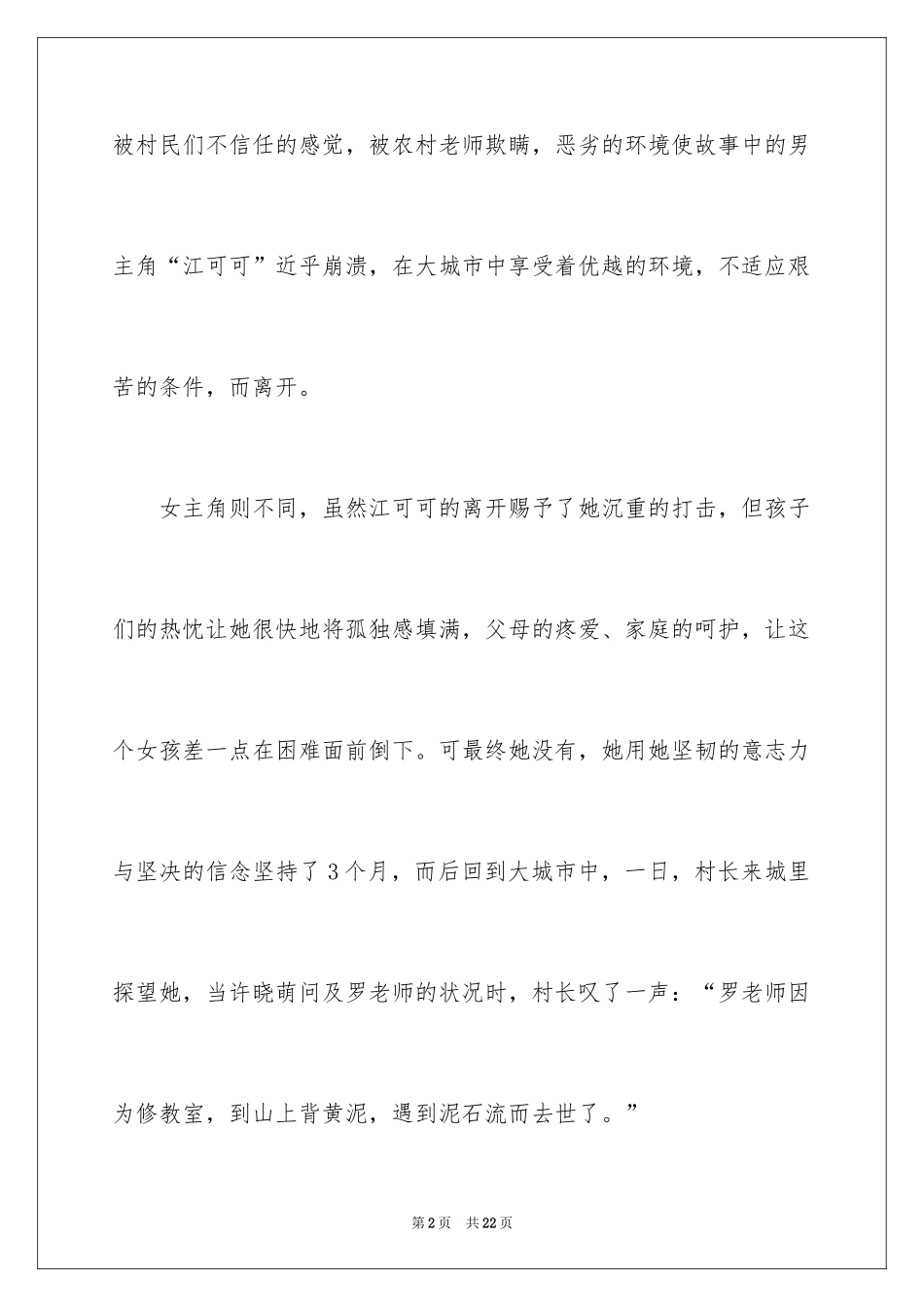 被村民们不信任的感觉，被农村老师欺瞒，恶劣的环境使故事中的男主角“江可可”近乎崩溃，在大城市中享受着优越的环境，不适应艰苦的条件，而离开。

女主角则不同，虽然江可可的离开赐予了她沉重的打击，但孩子们的热忱让她很快地将孤独感填满，父母的疼爱、家庭的呵护，让这个女孩差一点在困难面前倒下。可最终她没有，她用她坚韧的意志力与坚决的信念坚持了3个月，而后回到大城市中，一日，村长来城里探望她，当许晓萌问及罗老师的状况时，村长叹了一声：“罗老师因为修教室，到山上背黄泥，遇到泥石流而去世了。”

第2页 共22页